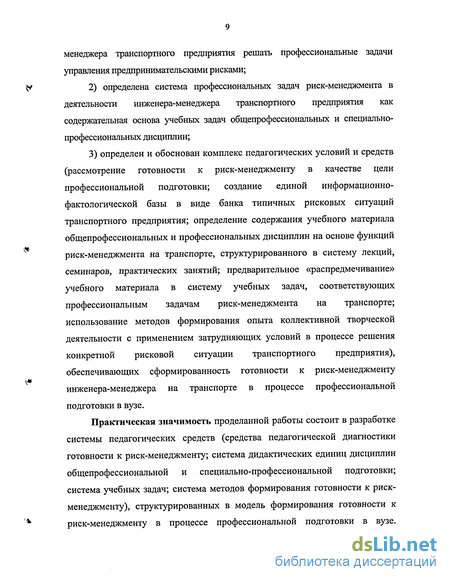 9

менеджера транспортного предприятия решать профессиональные задачи управления предпринимательскими рисками;

2) определена система профессиональных задач риск-менеджмента в деятельности инженера-менеджера транспортного предприятия как содержательная основа учебных задач общепрофессиональных и специально-профессиональных дисциплин;

3) определен и обоснован комплекс педагогических условий и средств (рассмотрение готовности к риск-менеджменту в качестве цели профессиональной подготовки; создание единой информационно-фактологической базы в виде банка типичных рисковых ситуаций транспортного предприятия; определение содержания учебного материала общепрофессиональных и профессиональных дисциплин на основе функций риск-менеджмента на транспорте, структурированного в систему лекций, семинаров, практических занятий; предварительное «распредмечивание» учебного материала в систему учебных задач, соответствующих профессиональным задачам риск-менеджмента на транспорте; использование методов формирования опыта коллективной творческой деятельности с применением затрудняющих условий в процессе решения конкретной рисковой ситуации транспортного предприятия), обеспечивающих сформированность готовности к риск-менеджменту инженера-менеджера на транспорте в процессе профессиональной подготовки в вузе.

Практическая значимость проделанной работы состоит в разработке системы педагогических средств (средства педагогической диагностики готовности к риск-менеджменту; система дидактических единиц дисциплин общепрофессиональной и специально-профессиональной подготовки; система учебных задач; система методов формирования готовности к риск-менеджменту), структурированных в модель формирования готовности к риск-менеджменту в процессе профессиональной подготовки в вузе.

dsLib.net
библиотека диссертаций